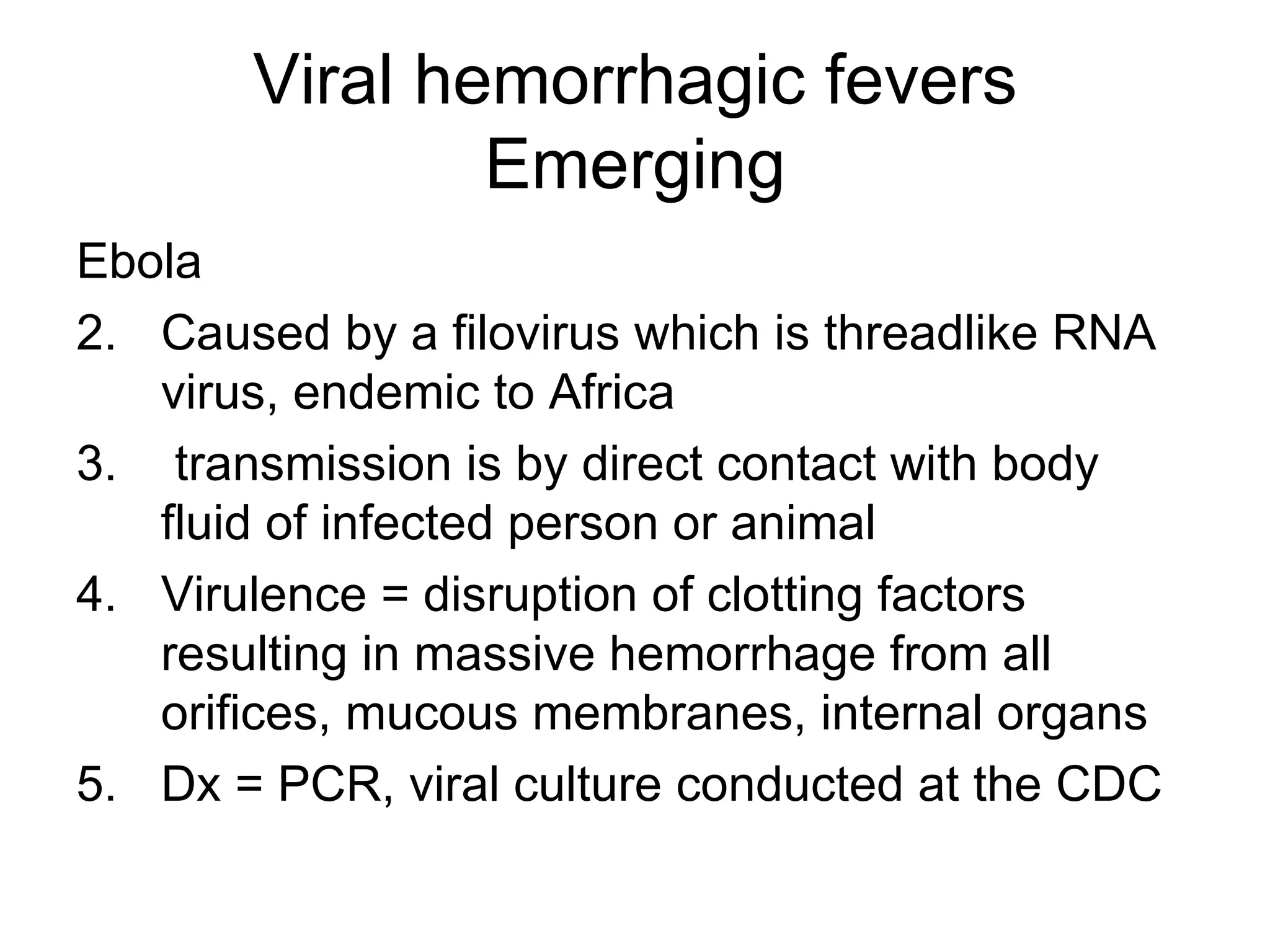 Viral hemorrhagic fevers
Emerging

Ebola

2. Caused by a filovirus which is threadlike RNA virus, endemic to Africa
3. transmission is by direct contact with body fluid of infected person or animal
4. Virulence = disruption of clotting factors resulting in massive hemorrhage from all orifices, mucous membranes, internal organs
5. Dx = PCR, viral culture conducted at the CDC